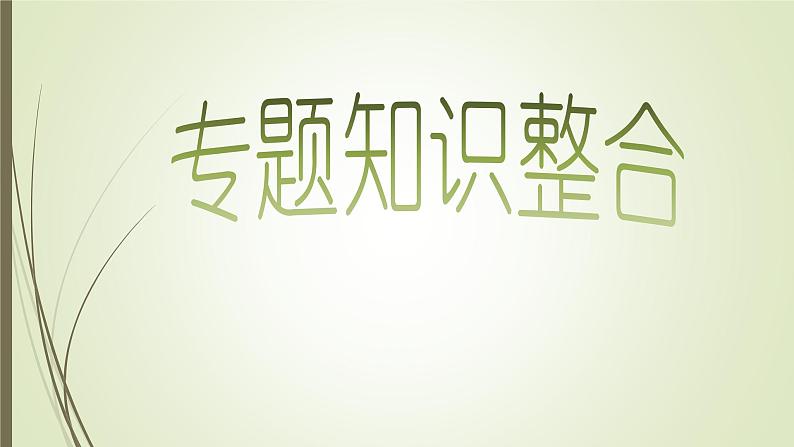 专题知识整合